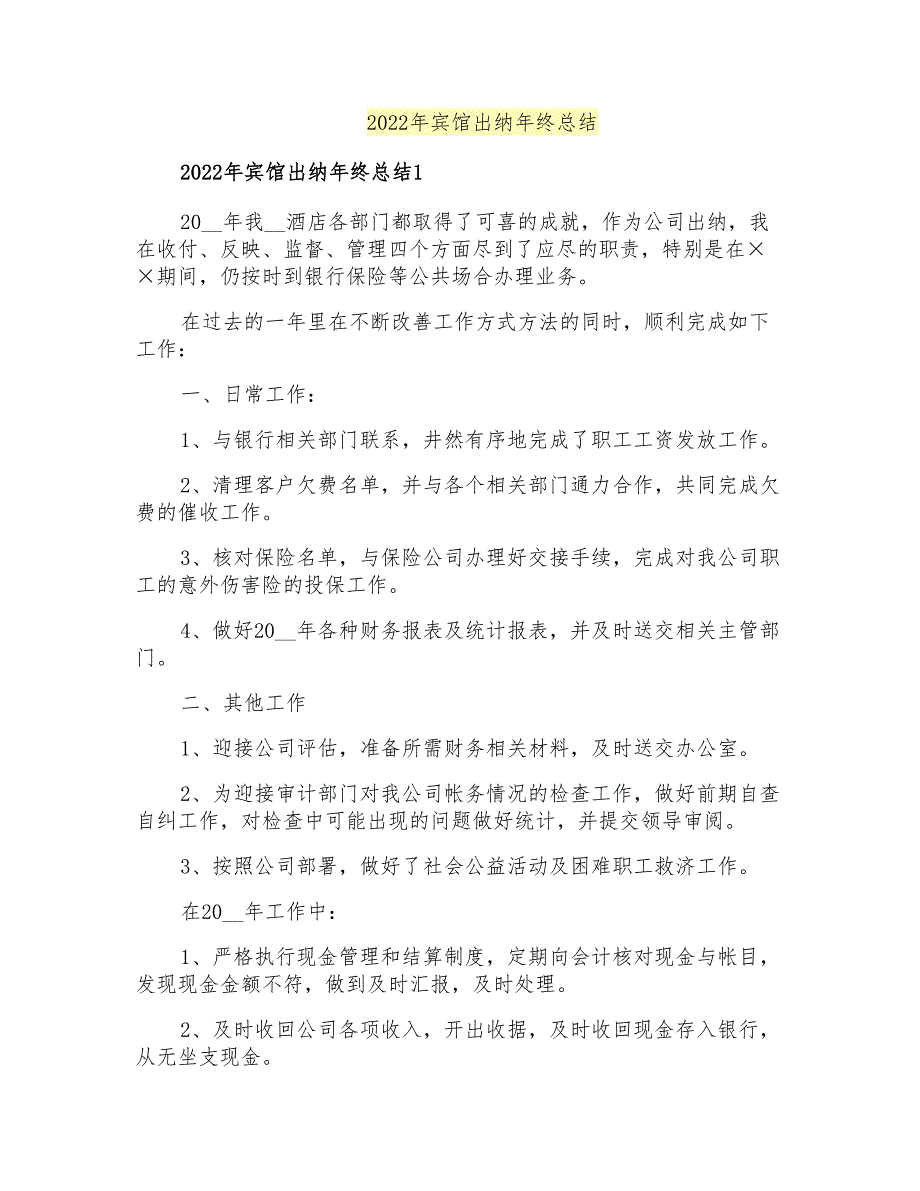 2022年宾馆出纳年终总结

2022年宾馆出纳年终总结1

20__年我__酒店各部门都取得了可喜的成就，作为公司出纳，我在收付、反映、监督、管理四个方面尽到了应尽的职责，特别是在××期间，仍按时到银行保险等公共场合办理业务。

在过去的一年里在不断改善工作方式方法的同时，顺利完成如下工作：

一、日常工作：

1、与银行相关部门联系，井然有序地完成了职工工资发放工作。

2、清理客户欠费名单，并与各个相关部门通力合作，共同完成欠费的催收工作。

3、核对保险名单，与保险公司办理好交接手续，完成对我公司职工的意外伤害险的投保工作。

4、做好20__年各种财务报表及统计报表，并及时送交相关主管部门。

二、其他工作

1、迎接公司评估，准备所需财务相关材料，及时送交办公室。

2、为迎接审计部门对我公司帐务情况的检查工作，做好前期自查自纠工作，对检查中可能出现的问题做好统计，并提交领导审阅。

3、按照公司部署，做好了社会公益活动及困难职工救济工作。

在20__年工作中：

1、严格执行现金管理和结算制度，定期向会计核对现金与帐目，发现现金金额不符，做到及时汇报，及时处理。

2、及时收回公司各项收入，开出收据，及时收回现金存入银行，从无坐支现金。